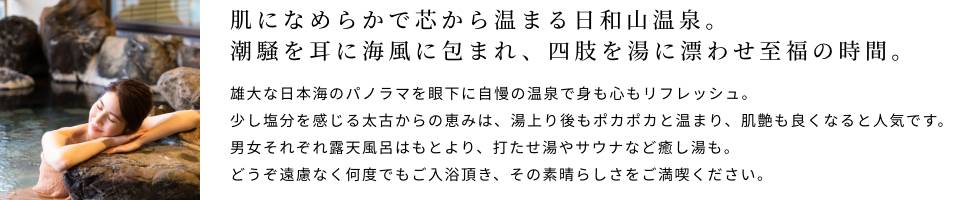 肌になめらかで芯から温まる日和山温泉。
潮騒を耳に海風に包まれ、四肢を湯に漂わせ至福の時間。

雄大な日本海のパノラマを眼下に自慢の温泉で身も心もリフレッシュ。
少し塩分を感じる太古からの恵みは、湯上り後もポカポカと温まり、肌艶も良くなると人気です。
男女それぞれ露天風呂はもとより、打たせ湯やサウナなど癒し湯も。
どうぞ遠慮なく何度でもご入浴頂き、その素晴らしさをご満喫ください。